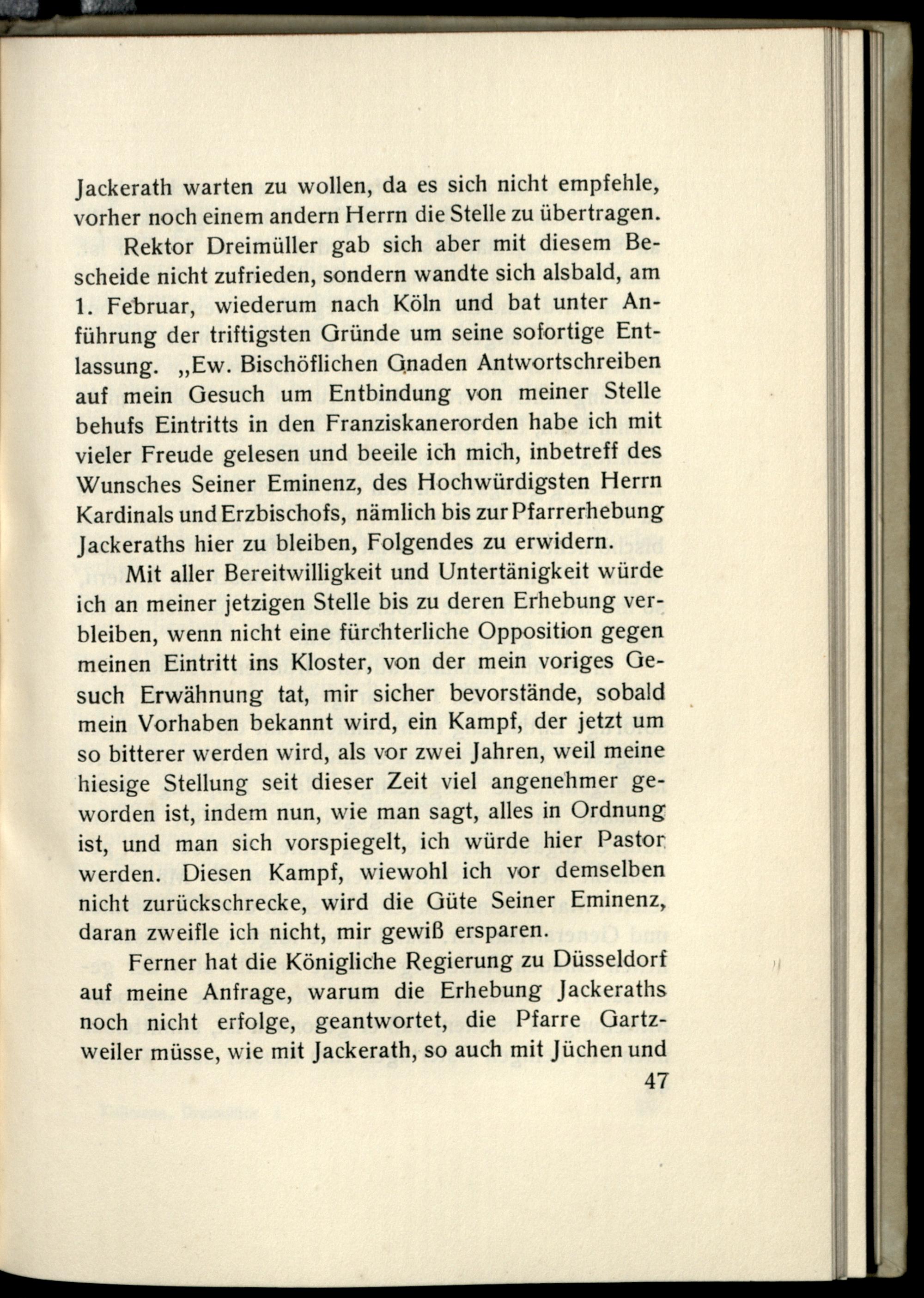 Jackerath warten zu wollen, da es sich nicht empfehle, vorher noch einem andern Herrn die Stelle zu übertragen.

Rektor Dreimüller gab sich aber mit diesem Bescheide nicht zufrieden, sondern wandte sich alsbald, am 1. Februar, wiederum nach Köln und bat unter Anführung der triftigsten Gründe um seine sofortige Entlassung. „Ew. Bischöflichen Gnaden Antwortschreiben auf mein Gesuch um Entbindung von meiner Stelle behufs Eintritts in den Franziskanerorden habe ich mit vieler Freude gelesen und beeile ich mich, inbetreff des Wunsches Seiner Eminenz, des Hochwürdigsten Herrn Kardinals und Erzbischofs, nämlich bis zur Pfarrerhebung Jackeraths hier zu bleiben, Folgendes zu erwidern.

Mit aller Bereitwilligkeit und Untertänigkeit würde ich an meiner jetzigen Stelle bis zu deren Erhebung verbleiben, wenn nicht eine fürchterliche Opposition gegen meinen Eintritt ins Kloster, von der mein voriges Gesuch Erwähnung tat, mir sicher bevorstände, sobald mein Vorhaben bekannt wird, ein Kampf, der jetzt um so bitterer werden wird, als vor zwei Jahren, weil meine hiesige Stellung seit dieser Zeit viel angenehmer geworden ist, indem nun, wie man sagt, alles in Ordnung ist, und man sich vorspiegelt, ich würde hier Pastor werden. Diesen Kampf, wiewohl ich vor demselben nicht zurückschrecke, wird die Güte Seiner Eminenz, daran zweifle ich nicht, mir gewiß ersparen.

Ferner hat die Königliche Regierung zu Düsseldorf auf meine Anfrage, warum die Erhebung Jackeraths noch nicht erfolge, geantwortet, die Pfarre Gartzweiler müsse, wie mit Jackerath, so auch mit Jüchen und

47